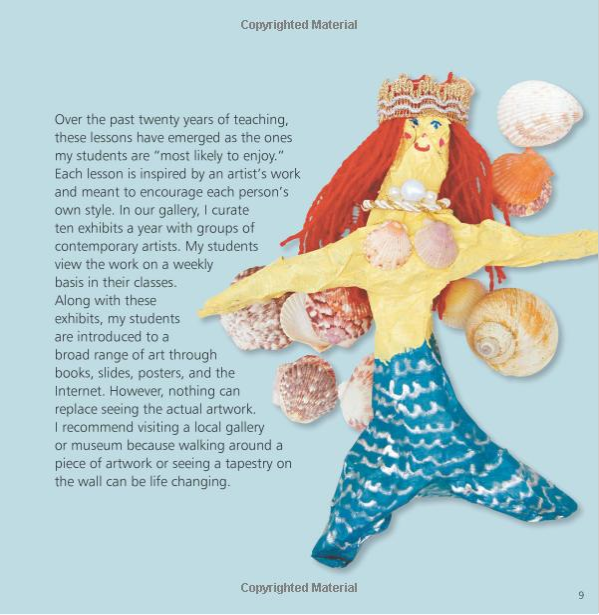 Copyrighted Material

Over the past twenty years of teaching, these lessons have emerged as the ones my students are "most likely to enjoy." Each lesson is inspired by an artist's work and meant to encourage each person's own style. In our gallery, I curate ten exhibits a year with groups of contemporary artists. My students view the work on a weekly basis in their classes. Along with these exhibits, my students are introduced to a broad range of art through books, slides, posters, and the Internet. However, nothing can replace seeing the actual artwork. I recommend visiting a local gallery or museum because walking around a piece of artwork or seeing a tapestry on the wall can be life changing.

Copyrighted Material

9